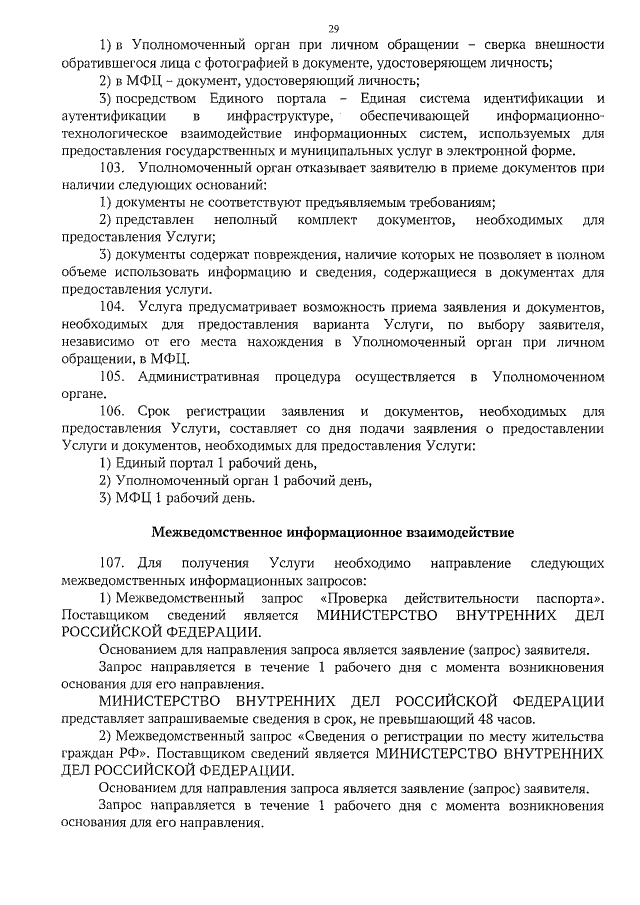 29

1) в Уполномоченный орган при личном обращении – сверка внешности обратившегося лица с фотографией в документе, удостоверяющем личность;

2) в МФЦ – документ, удостоверяющий личность;

3) посредством Единого портала – Единая система идентификации и аутентификации в инфраструктуре, обеспечивающей информационно-технологическое взаимодействие информационных систем, используемых для предоставления государственных и муниципальных услуг в электронной форме.

103. Уполномоченный орган отказывает заявителю в приеме документов при наличии следующих оснований:

1) документы не соответствуют предъявляемым требованиям;

2) представлен неполный комплект документов, необходимых для предоставления Услуги;

3) документы содержат повреждения, наличие которых не позволяет в полном объеме использовать информацию и сведения, содержащиеся в документах для предоставления услуги.

104. Услуга предусматривает возможность приема заявления и документов, необходимых для предоставления варианта Услуги, по выбору заявителя, независимо от его места нахождения в Уполномоченный орган при личном обращении, в МФЦ.

105. Административная процедура осуществляется в Уполномоченном органе.

106. Срок регистрации заявления и документов, необходимых для предоставления Услуги, составляет со дня подачи заявления о предоставлении Услуги и документов, необходимых для предоставления Услуги:

1) Единый портал 1 рабочий день,

2) Уполномоченный орган 1 рабочий день,

3) МФЦ 1 рабочий день.

Межведомственное информационное взаимодействие

107. Для получения Услуги необходимо направление следующих межведомственных информационных запросов:

1) Межведомственный запрос «Проверка действительности паспорта». Поставщиком сведений является МИНИСТЕРСТВО ВНУТРЕННИХ ДЕЛ РОССИЙСКОЙ ФЕДЕРАЦИИ.

Основанием для направления запроса является заявление (запрос) заявителя.

Запрос направляется в течение 1 рабочего дня с момента возникновения основания для его направления.

МИНИСТЕРСТВО ВНУТРЕННИХ ДЕЛ РОССИЙСКОЙ ФЕДЕРАЦИИ представляет запрашиваемые сведения в срок, не превышающий 48 часов.

2) Межведомственный запрос «Сведения о регистрации по месту жительства граждан РФ». Поставщиком сведений является МИНИСТЕРСТВО ВНУТРЕННИХ ДЕЛ РОССИЙСКОЙ ФЕДЕРАЦИИ.

Основанием для направления запроса является заявление (запрос) заявителя.

Запрос направляется в течение 1 рабочего дня с момента возникновения основания для его направления.